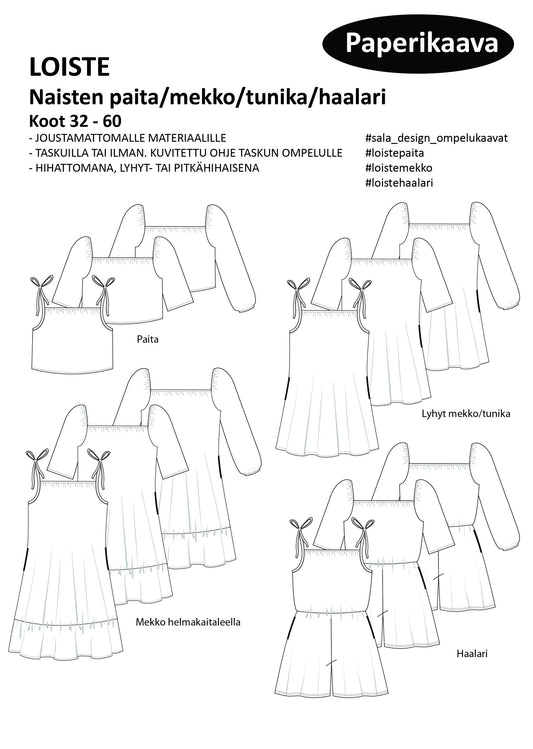 Paperikaava

LOISTE
Naisten paita/mekko/tunika/haalari
Koot 32 - 60
- JOUSTAMATTOMALLE MATERIAALILLE
- TASKUILLA TAI ILMAN. KUVITETTU OHJE TASKUN OMPELULLE
- HIHATTOMANA, LYHYT- TAI PITKÄHIHAISENA

#sala_design_ompelukaavat
#loistepaita
#loistemekko
#loistehaalari

Paita

Lyhyt mekko/tunika

Mekko helmakaitaleella

Haalari